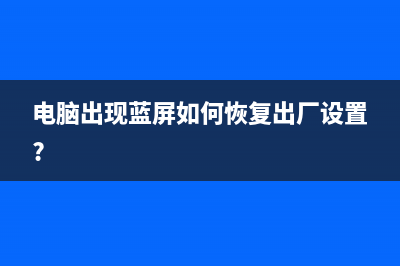 电脑出现蓝屏如何恢复出厂设置？